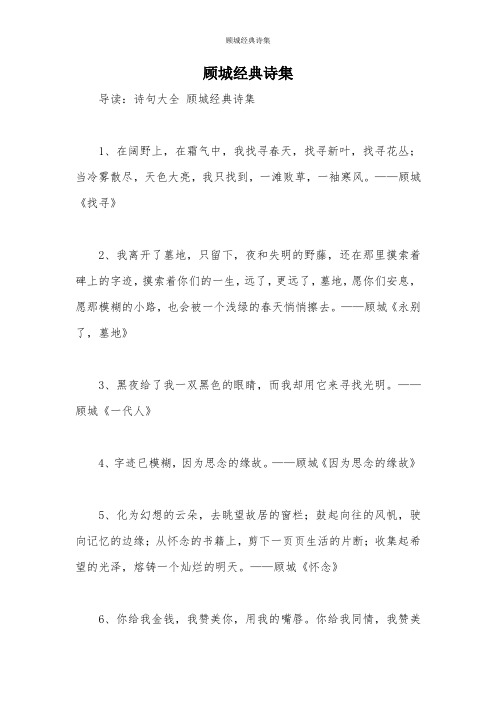 顾城经典诗集

顾城经典诗集

导读：诗句大全 顾城经典诗集

1、在阔野上，在霜气中，我找寻春天，找寻新叶，找寻花丛；当冷雾散尽，天色大亮，我只找到，一滩败草，一袖寒风。——顾城《找寻》

2、我离开了墓地，只留下，夜和失明的野藤，还在那里摸索着碑上的字迹，摸索着你们的一生，远了，更远了，墓地，愿你们安息，愿那模糊的小路，也会被一个浅绿的春天悄悄擦去。——顾城《永别了，墓地》

3、黑夜给了我一双黑色的眼睛，而我却用它来寻找光明。——顾城《一代人》

4、字迹已模糊，因为思念的缘故。——顾城《因为思念的缘故》

5、化为幻想的云朵，去眺望故居的窗栏；鼓起向往的风帆，驶向记忆的边缘；从怀念的书籍上，剪下一页页生活的片断；收集起希望的光泽，熔铸一个灿烂的明天。——顾城《怀念》

6、你给我金钱，我赞美你，用我的嘴唇。你给我同情，我赞美